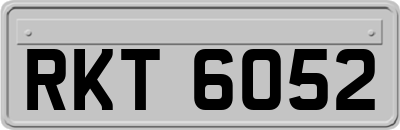 RKT 6052